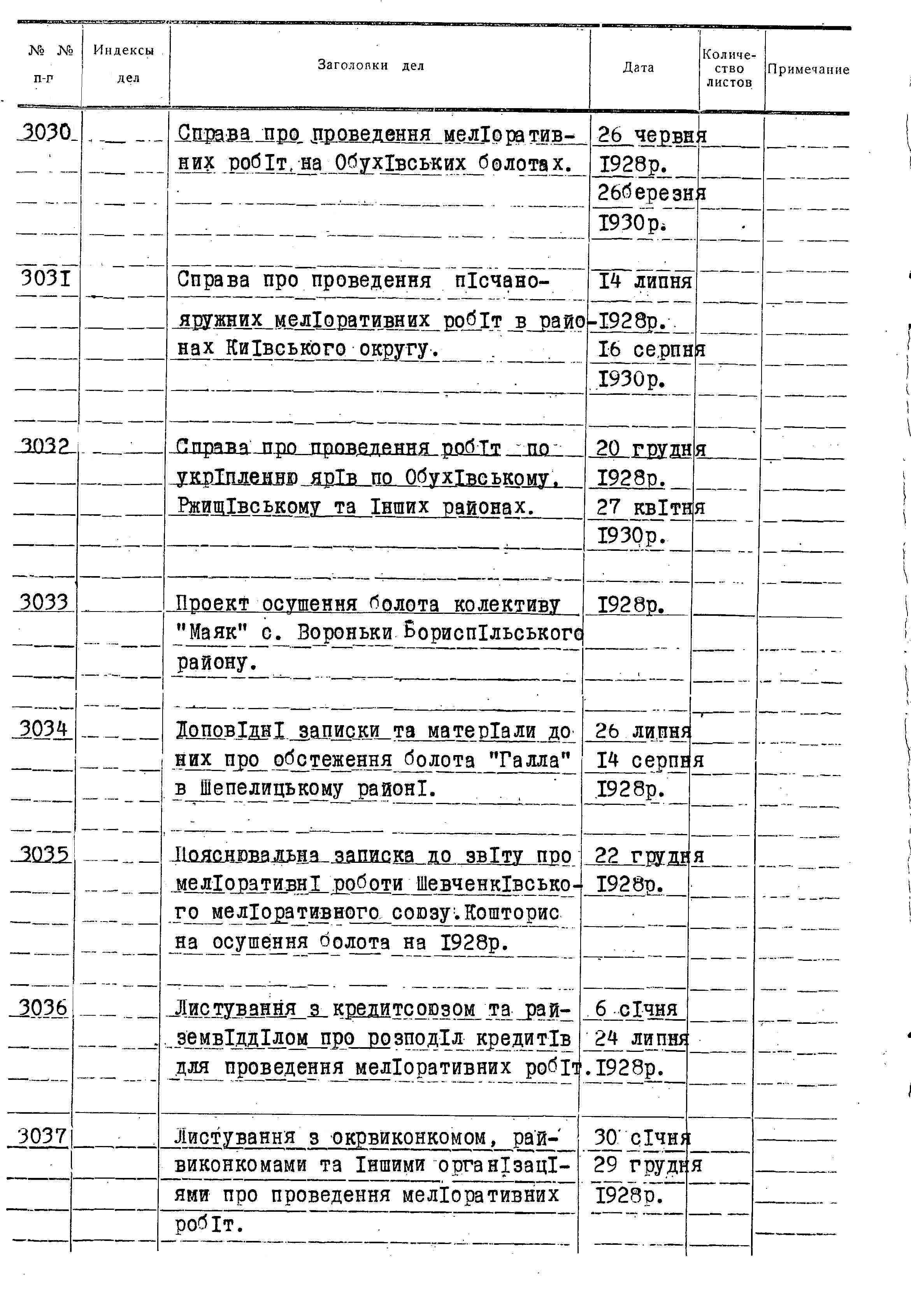 | № № п-г | Индексы дел | Заголовки дел | Дата | Количество листов | Примечание |
|---|---|---|---|---|---|
| 3030 | | Справа про проведення мелIоративних робIт на ОбухIвських болотах. | 26 червня I928р. 26березня I930р. | | |
| 303I | | Справа про проведення пIсчано-яружних мелIоративних робIт в районах КиIвського округу. | I4 липня I928р. I6 серпня I930р. | | |
| 3032 | | Справа про проведення робIт по укрIпленню ярIв по ОбухIвському, РжищIвському та Iнших районах. | 20 грудня I928р. 27 квIтня I930р. | | |
| 3033 | | Проект осушення болота колективу "Маяк" с. Вороньки БориспIльського району. | I928р. | | |
| 3034 | | ДоповIднI записки та матерIали до них про обстеження болота "Галла" в Шепелицькому районI. | 26 липня I4 серпня I928р. | | |
| 3035 | | Пояснювальна записка до звIту про мелIоративнI роботи ШевченкIвського мелIоративного союзу. Кошторис на осушення болота на I928р. | 22 грудня I928р. | | |
| 3036 | | Листування з кредитсоюзом та райземвIддIлом про розподIл кредитIв для проведення мелIоративних робIт. | 6 сIчня 24 липня I928р. | | |
| 3037 | | Листування з окрвиконкомом, райвиконкомами та Iншими органIзацIями про проведення мелIоративних робIт. | 30 сIчня 29 грудня I928р. | | |